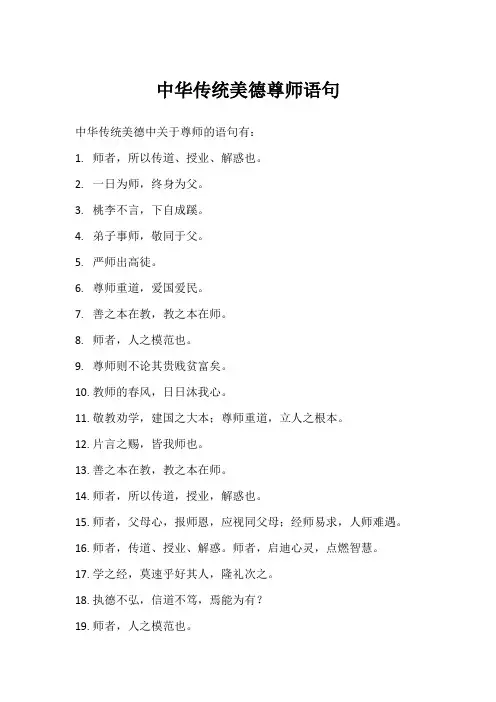 中华传统美德尊师语句

中华传统美德中关于尊师的语句有：

1. 师者，所以传道、授业、解惑也。

2. 一日为师，终身为父。

3. 桃李不言，下自成蹊。

4. 弟子事师，敬同于父。

5. 严师出高徒。

6. 尊师重道，爱国爱民。

7. 善之本在教，教之本在师。

8. 师者，人之模范也。

9. 尊师则不论其贵贱贫富矣。

10. 教师的春风，日日沐我心。

11. 敬教劝学，建国之大本；尊师重道，立人之根本。

12. 片言之赐，皆我师也。

13. 善之本在教，教之本在师。

14. 师者，所以传道，授业，解惑也。

15. 师者，父母心，报师恩，应视同父母；经师易求，人师难遇。

16. 师者，传道、授业、解惑。师者，启迪心灵，点燃智慧。

17. 学之经，莫速乎好其人，隆礼次之。

18. 执德不弘，信道不笃，焉能为有？

19. 师者，人之模范也。